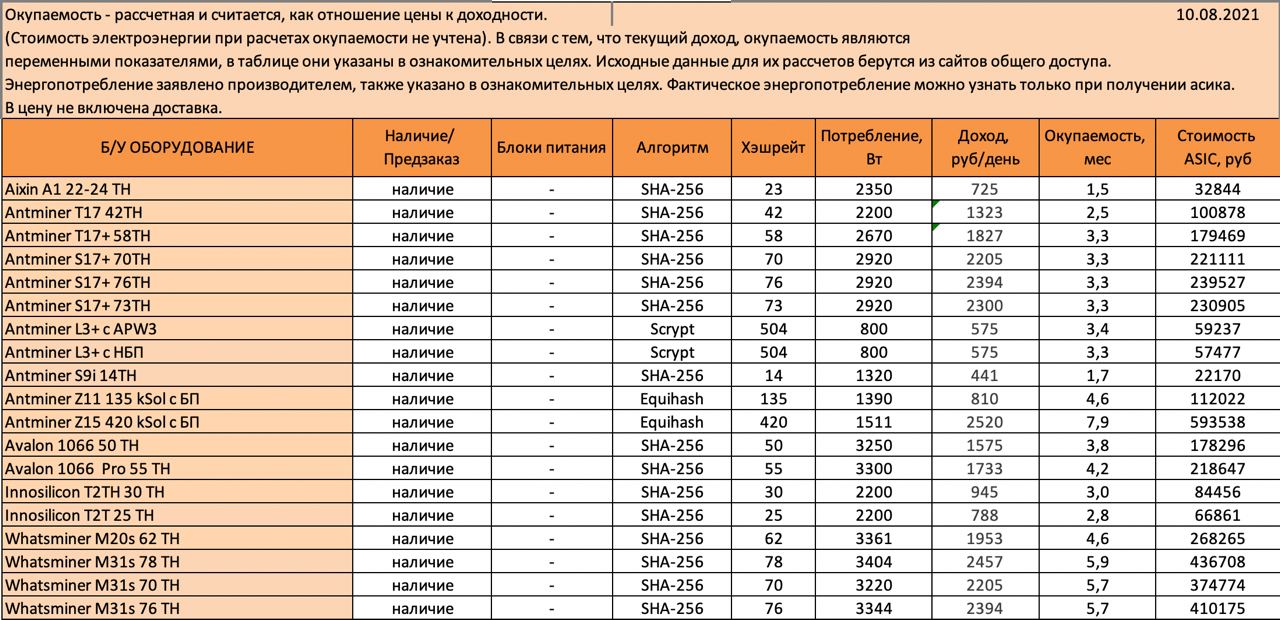 Окупаемость - рассчетная и считается, как отношение цены к доходности. 10.08.2021
(Стоимость электроэнергии при расчетах окупаемости не учтена). В связи с тем, что текущий доход, окупаемость являются переменными показателями, в таблице они указаны в ознакомительных целях. Исходные данные для их рассчетов берутся из сайтов общего доступа.
Энергопотребление заявлено производителем, также указано в ознакомительных целях. Фактическое энергопотребление можно узнать только при получении асика.
В цену не включена доставка.

| Б/У ОБОРУДОВАНИЕ | Наличие/ Предзаказ | Блоки питания | Алгоритм | Хэшрейт | Потребление, Вт | Доход, руб/день | Окупаемость, мес | Стоимость ASIC, руб |
|---|---|---|---|---|---|---|---|---|
| Aixin A1 22-24 TH | наличие | - | SHA-256 | 23 | 2350 | 725 | 1,5 | 32844 |
| Antminer T17 42TH | наличие | - | SHA-256 | 42 | 2200 | 1323 | 2,5 | 100878 |
| Antminer T17+ 58TH | наличие | - | SHA-256 | 58 | 2670 | 1827 | 3,3 | 179469 |
| Antminer S17+ 70TH | наличие | - | SHA-256 | 70 | 2920 | 2205 | 3,3 | 221111 |
| Antminer S17+ 76TH | наличие | - | SHA-256 | 76 | 2920 | 2394 | 3,3 | 239527 |
| Antminer S17+ 73TH | наличие | - | SHA-256 | 73 | 2920 | 2300 | 3,3 | 230905 |
| Antminer L3+ с APW3 | наличие | - | Scrypt | 504 | 800 | 575 | 3,4 | 59237 |
| Antminer L3+ с НБП | наличие | - | Scrypt | 504 | 800 | 575 | 3,3 | 57477 |
| Antminer S9i 14TH | наличие | - | SHA-256 | 14 | 1320 | 441 | 1,7 | 22170 |
| Antminer Z11 135 kSol с БП | наличие | - | Equihash | 135 | 1390 | 810 | 4,6 | 112022 |
| Antminer Z15 420 kSol с БП | наличие | - | Equihash | 420 | 1511 | 2520 | 7,9 | 593538 |
| Avalon 1066 50 TH | наличие | - | SHA-256 | 50 | 3250 | 1575 | 3,8 | 178296 |
| Avalon 1066 Pro 55 TH | наличие | - | SHA-256 | 55 | 3300 | 1733 | 4,2 | 218647 |
| Innosilicon T2TH 30 TH | наличие | - | SHA-256 | 30 | 2200 | 945 | 3,0 | 84456 |
| Innosilicon T2T 25 TH | наличие | - | SHA-256 | 25 | 2200 | 788 | 2,8 | 66861 |
| Whatsminer M20s 62 TH | наличие | - | SHA-256 | 62 | 3361 | 1953 | 4,6 | 268265 |
| Whatsminer M31s 78 TH | наличие | - | SHA-256 | 78 | 3404 | 2457 | 5,9 | 436708 |
| Whatsminer M31s 70 TH | наличие | - | SHA-256 | 70 | 3220 | 2205 | 5,7 | 374774 |
| Whatsminer M31s 76 TH | наличие | - | SHA-256 | 76 | 3344 | 2394 | 5,7 | 410175 |